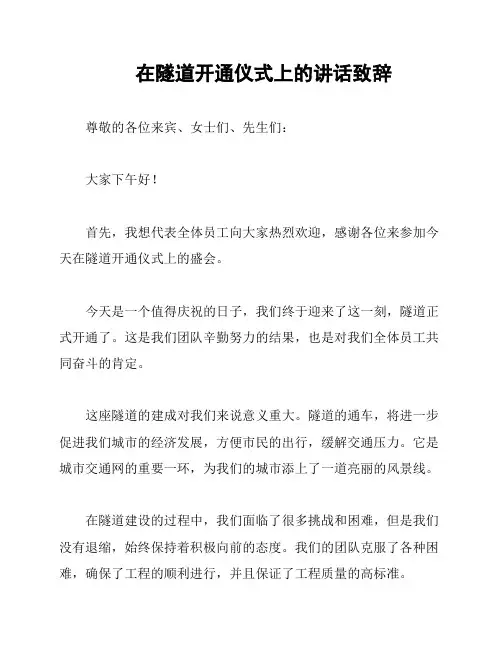 在隧道开通仪式上的讲话致辞

尊敬的各位来宾、女士们、先生们：

大家下午好！

首先，我想代表全体员工向大家热烈欢迎，感谢各位来参加今天在隧道开通仪式上的盛会。

今天是一个值得庆祝的日子，我们终于迎来了这一刻，隧道正式开通了。这是我们团队辛勤努力的结果，也是对我们全体员工共同奋斗的肯定。

这座隧道的建成对我们来说意义重大。隧道的通车，将进一步促进我们城市的经济发展，方便市民的出行，缓解交通压力。它是城市交通网的重要一环，为我们的城市添上了一道亮丽的风景线。

在隧道建设的过程中，我们面临了很多挑战和困难，但是我们没有退缩，始终保持着积极向前的态度。我们的团队克服了各种困难，确保了工程的顺利进行，并且保证了工程质量的高标准。